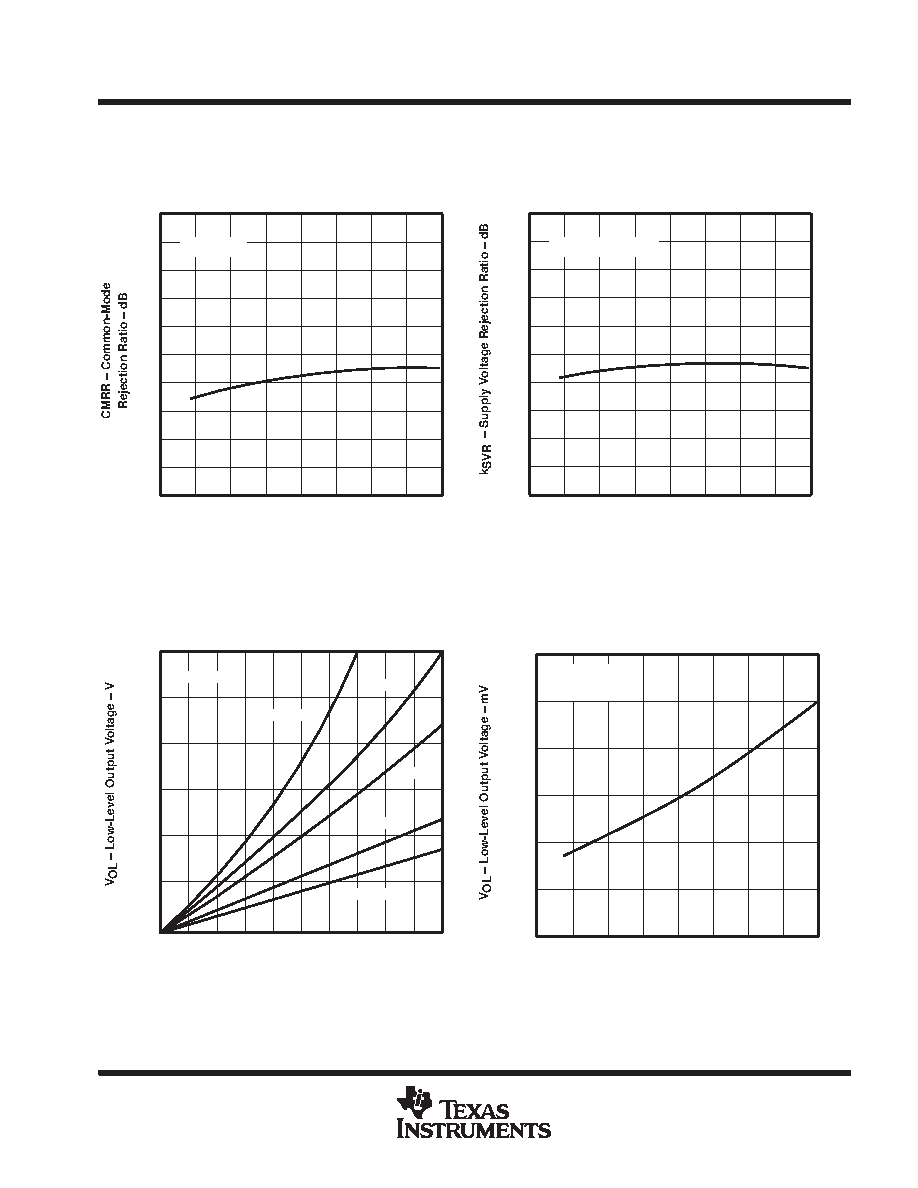 CMRR – Common-Mode Rejection Ratio – dB

$k_{SVR}$ – Supply Voltage Rejection Ratio – dB

$V_{OL}$ – Low-Level Output Voltage – V

$V_{OL}$ – Low-Level Output Voltage – mV

TEXAS INSTRUMENTS